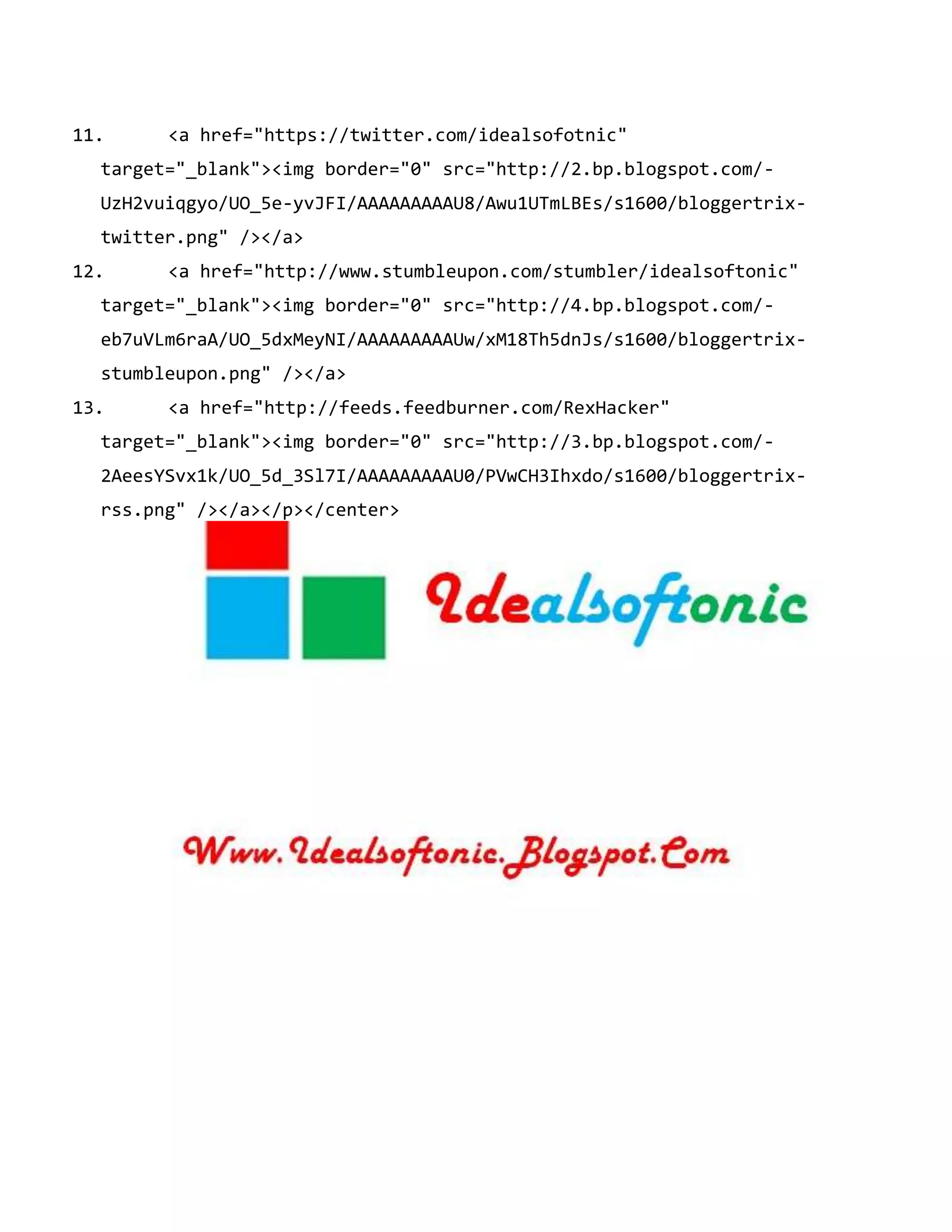 11. <a href="https://twitter.com/idealsofotnic" target="_blank"><img border="0" src="http://2.bp.blogspot.com/-UzH2vuiqgyo/UO_5e-yvJFI/AAAAAAAAAU8/Awu1UTmLBEs/s1600/bloggertrix-twitter.png" /></a>

12. <a href="http://www.stumbleupon.com/stumbler/idealsoftonic" target="_blank"><img border="0" src="http://4.bp.blogspot.com/-eb7uVLm6raA/UO_5dxMeyNI/AAAAAAAAAUw/xM18Th5dnJs/s1600/bloggertrix-stumbleupon.png" /></a>

13. <a href="http://feeds.feedburner.com/RexHacker" target="_blank"><img border="0" src="http://3.bp.blogspot.com/-2AeesYSvx1k/UO_5d_3Sl7I/AAAAAAAAAU0/PVwCH3Ihxdo/s1600/bloggertrix-rss.png" /></a></p></center>

Idealsoftonic

Www.Idealsoftonic.Blogspot.Com